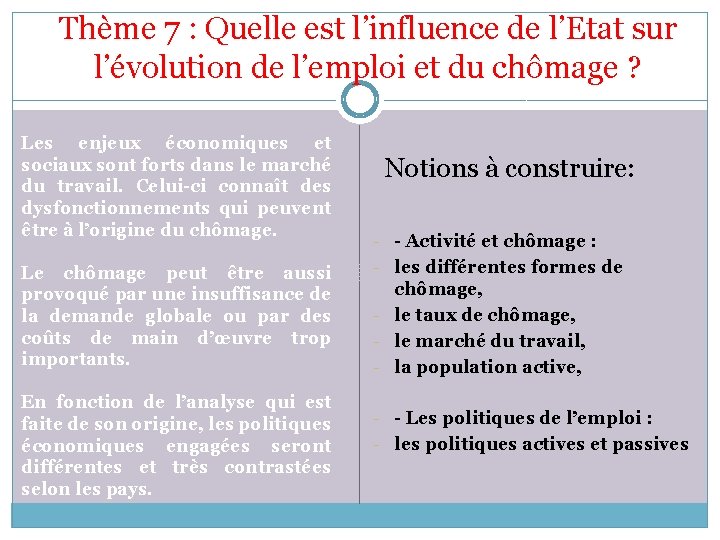 Thème 7 : Quelle est l’influence de l’Etat sur l’évolution de l’emploi et du chômage ?

Les enjeux économiques et sociaux sont forts dans le marché du travail. Celui-ci connaît des dysfonctionnements qui peuvent être à l’origine du chômage.

Le chômage peut être aussi provoqué par une insuffisance de la demande globale ou par des coûts de main d’œuvre trop importants.

En fonction de l’analyse qui est faite de son origine, les politiques économiques engagées seront différentes et très contrastées selon les pays.

Notions à construire:

- - Activité et chômage :
- les différentes formes de chômage,
- le taux de chômage,
- le marché du travail,
- la population active,

- - Les politiques de l’emploi :
- les politiques actives et passives